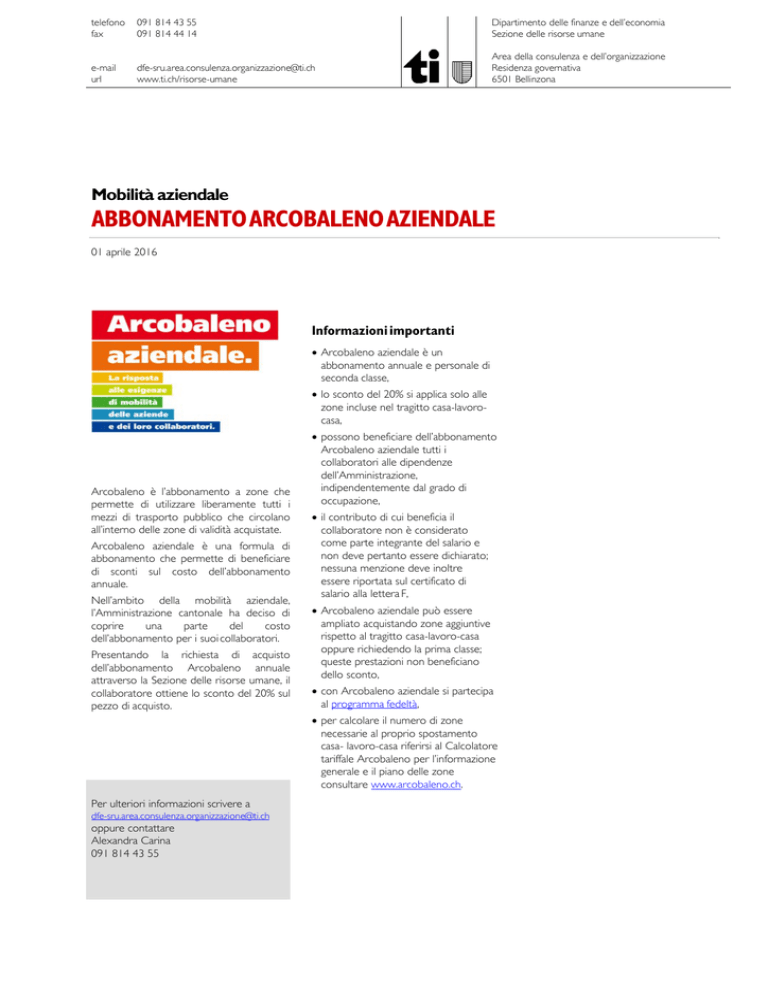 telefono 091 814 43 55
fax 091 814 44 14

e-mail dfe-sru.area.consulenza.organizzazione@ti.ch
url www.ti.ch/risorse-umane

ti

Dipartimento delle finanze e dell'economia
Sezione delle risorse umane

Area della consulenza e dell'organizzazione
Residenza governativa
6501 Bellinzona

Mobilità aziendale
ABBONAMENTO ARCOBALENO AZIENDALE

01 aprile 2016

Arcobaleno aziendale.
La risposta alle esigenze di mobilità delle aziende e dei loro collaboratori.

Arcobaleno è l'abbonamento a zone che permette di utilizzare liberamente tutti i mezzi di trasporto pubblico che circolano all'interno delle zone di validità acquistate.

Arcobaleno aziendale è una formula di abbonamento che permette di beneficiare di sconti sul costo dell'abbonamento annuale.

Nell'ambito della mobilità aziendale, l'Amministrazione cantonale ha deciso di coprire una parte del costo dell'abbonamento per i suoi collaboratori.

Presentando la richiesta di acquisto dell'abbonamento Arcobaleno annuale attraverso la Sezione delle risorse umane, il collaboratore ottiene lo sconto del 20% sul pezzo di acquisto.

Per ulteriori informazioni scrivere a
dfe-sru.area.consulenza.organizzazione@ti.ch
oppure contattare
Alexandra Carina
091 814 43 55

Informazioni importanti

• Arcobaleno aziendale è un abbonamento annuale e personale di seconda classe,
• lo sconto del 20% si applica solo alle zone incluse nel tragitto casa-lavoro-casa,
• possono beneficiare dell'abbonamento Arcobaleno aziendale tutti i collaboratori alle dipendenze dell'Amministrazione, indipendentemente dal grado di occupazione,
• il contributo di cui beneficia il collaboratore non è considerato come parte integrante del salario e non deve pertanto essere dichiarato; nessuna menzione deve inoltre essere riportata sul certificato di salario alla lettera F,
• Arcobaleno aziendale può essere ampliato acquistando zone aggiuntive rispetto al tragitto casa-lavoro-casa oppure richiedendo la prima classe; queste prestazioni non beneficiano dello sconto,
• con Arcobaleno aziendale si partecipa al programma fedeltà,
• per calcolare il numero di zone necessarie al proprio spostamento casa- lavoro-casa riferirsi al Calcolatore tariffale Arcobaleno per l'informazione generale e il piano delle zone consultare www.arcobaleno.ch.